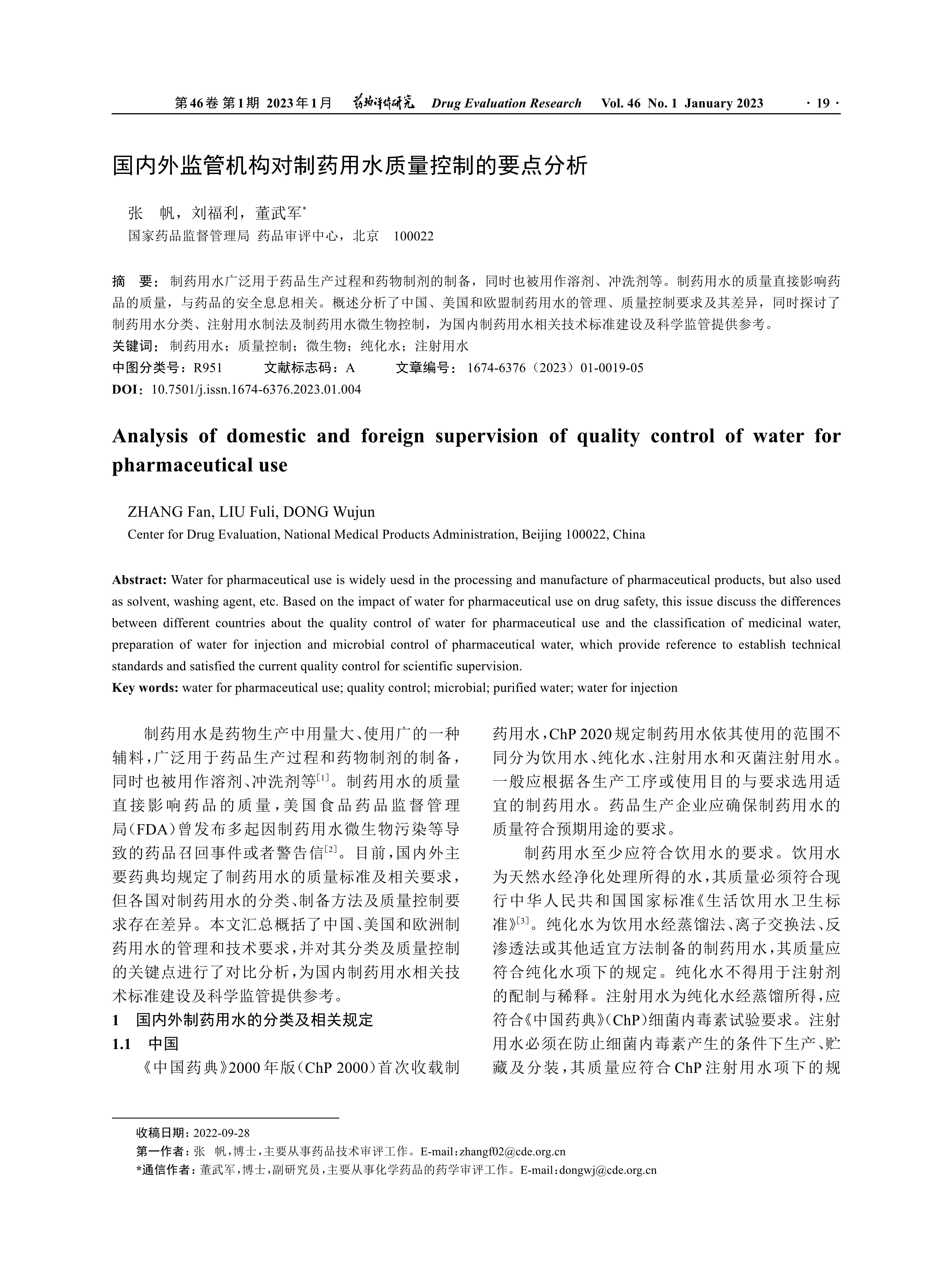 第46卷 第1期 2023年1月 药物评价研究 Drug Evaluation Research Vol. 46 No. 1 January 2023 · 19 ·

国内外监管机构对制药用水质量控制的要点分析

张 帆，刘福利，董武军*

国家药品监督管理局 药品审评中心，北京 100022

摘 要：制药用水广泛用于药品生产过程和药物制剂的制备，同时也被用作溶剂、冲洗剂等。制药用水的质量直接影响药品的质量，与药品的安全息息相关。概述分析了中国、美国和欧盟制药用水的管理、质量控制要求及其差异，同时探讨了制药用水分类、注射用水制法及制药用水微生物控制，为国内制药用水相关技术标准建设及科学监管提供参考。

关键词：制药用水；质量控制；微生物；纯化水；注射用水

中图分类号：R951 文献标志码：A 文章编号：1674-6376（2023）01-0019-05

DOI：10.7501/j.issn.1674-6376.2023.01.004

Analysis of domestic and foreign supervision of quality control of water for pharmaceutical use

ZHANG Fan, LIU Fuli, DONG Wujun

Center for Drug Evaluation, National Medical Products Administration, Beijing 100022, China

Abstract: Water for pharmaceutical use is widely uesd in the processing and manufacture of pharmaceutical products, but also used as solvent, washing agent, etc. Based on the impact of water for pharmaceutical use on drug safety, this issue discuss the differences between different countries about the quality control of water for pharmaceutical use and the classification of medicinal water, preparation of water for injection and microbial control of pharmaceutical water, which provide reference to establish technical standards and satisfied the current quality control for scientific supervision.

Key words: water for pharmaceutical use; quality control; microbial; purified water; water for injection

制药用水是药物生产中用量大、使用广的一种辅料，广泛用于药品生产过程和药物制剂的制备，同时也被用作溶剂、冲洗剂等[1]。制药用水的质量直接影响药品的质量，美国食品药品监督管理局（FDA）曾发布多起因制药用水微生物污染等导致的药品召回事件或者警告信[2]。目前，国内外主要药典均规定了制药用水的质量标准及相关要求，但各国对制药用水的分类、制备方法及质量控制要求存在差异。本文汇总概括了中国、美国和欧洲制药用水的管理和技术要求，并对其分类及质量控制的关键点进行了对比分析，为国内制药用水相关技术标准建设及科学监管提供参考。

1 国内外制药用水的分类及相关规定

1.1 中国

《中国药典》2000年版（ChP 2000）首次收载制药用水，ChP 2020规定制药用水依其使用的范围不同分为饮用水、纯化水、注射用水和灭菌注射用水。一般应根据各生产工序或使用目的与要求选用适宜的制药用水。药品生产企业应确保制药用水的质量符合预期用途的要求。

制药用水至少应符合饮用水的要求。饮用水为天然水经净化处理所得的水，其质量必须符合现行中华人民共和国国家标准《生活饮用水卫生标准》[3]。纯化水为饮用水经蒸馏法、离子交换法、反渗透法或其他适宜方法制备的制药用水，其质量应符合纯化水项下的规定。纯化水不得用于注射剂的配制与稀释。注射用水为纯化水经蒸馏所得，应符合《中国药典》（ChP）细菌内毒素试验要求。注射用水必须在防止细菌内毒素产生的条件下生产、贮藏及分装，其质量应符合ChP注射用水项下的规

收稿日期：2022-09-28

第一作者：张 帆，博士，主要从事药品技术审评工作。E-mail：zhangf02@cde.org.cn

*通信作者：董武军，博士，副研究员，主要从事化学药品的药学审评工作。E-mail：dongwj@cde.org.cn